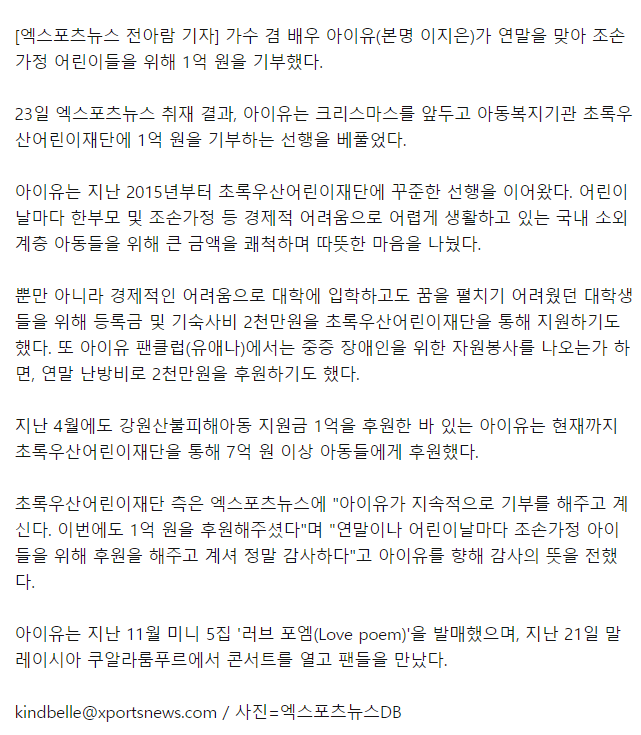 [엑스포츠뉴스 전아람 기자] 가수 겸 배우 아이유(본명 이지은)가 연말을 맞아 조손가정 어린이들을 위해 1억 원을 기부했다.

23일 엑스포츠뉴스 취재 결과, 아이유는 크리스마스를 앞두고 아동복지기관 초록우산어린이재단에 1억 원을 기부하는 선행을 베풀었다.

아이유는 지난 2015년부터 초록우산어린이재단에 꾸준한 선행을 이어왔다. 어린이날마다 한부모 및 조손가정 등 경제적 어려움으로 어렵게 생활하고 있는 국내 소외계층 아동들을 위해 큰 금액을 쾌척하며 따뜻한 마음을 나눴다.

뿐만 아니라 경제적인 어려움으로 대학에 입학하고도 꿈을 펼치기 어려웠던 대학생들을 위해 등록금 및 기숙사비 2천만원을 초록우산어린이재단을 통해 지원하기도 했다. 또 아이유 팬클럽(유애나)에서는 중증 장애인을 위한 자원봉사를 나오는가 하면, 연말 난방비로 2천만원을 후원하기도 했다.

지난 4월에도 강원산불피해아동 지원금 1억을 후원한 바 있는 아이유는 현재까지 초록우산어린이재단을 통해 7억 원 이상 아동들에게 후원했다.

초록우산어린이재단 측은 엑스포츠뉴스에 "아이유가 지속적으로 기부를 해주고 계신다. 이번에도 1억 원을 후원해주셨다"며 "연말이나 어린이날마다 조손가정 아이들을 위해 후원을 해주고 계셔 정말 감사하다"고 아이유를 향해 감사의 뜻을 전했다.

아이유는 지난 11월 미니 5집 '러브 포엠(Love poem)'을 발매했으며, 지난 21일 말레이시아 쿠알라룸푸르에서 콘서트를 열고 팬들을 만났다.

kindbelle@xportsnews.com / 사진=엑스포츠뉴스DB